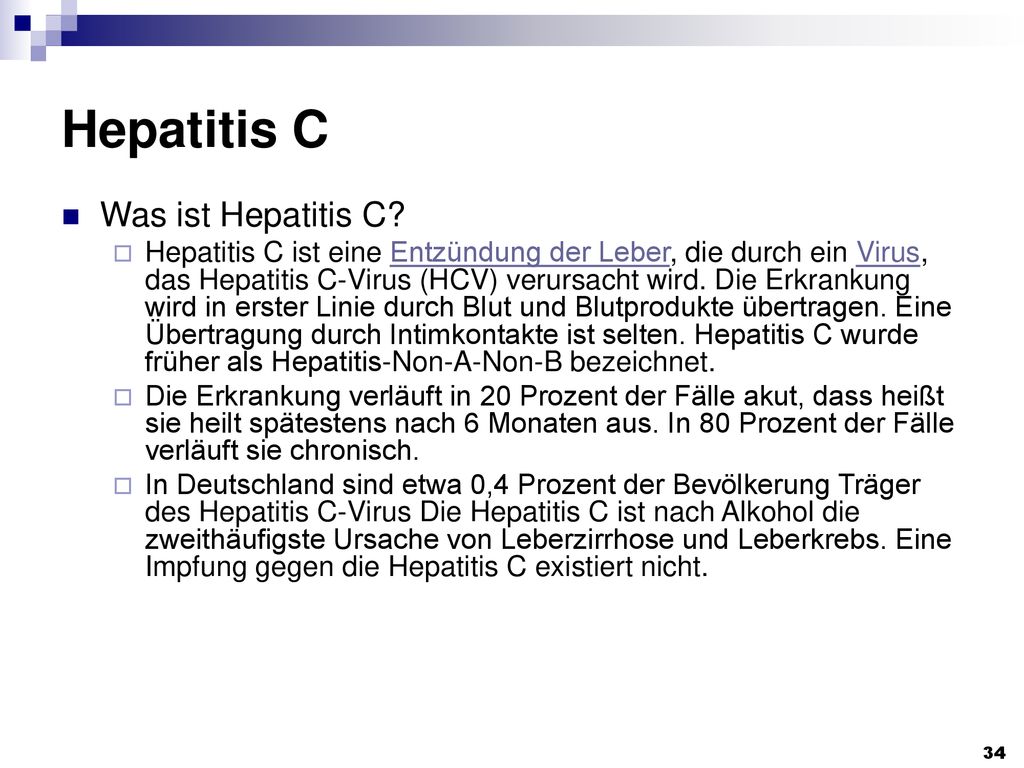 Hepatitis C

Was ist Hepatitis C?

Hepatitis C ist eine Entzündung der Leber, die durch ein Virus, das Hepatitis C-Virus (HCV) verursacht wird. Die Erkrankung wird in erster Linie durch Blut und Blutprodukte übertragen. Eine Übertragung durch Intimkontakte ist selten. Hepatitis C wurde früher als Hepatitis-Non-A-Non-B bezeichnet.

Die Erkrankung verläuft in 20 Prozent der Fälle akut, dass heißt sie heilt spätestens nach 6 Monaten aus. In 80 Prozent der Fälle verläuft sie chronisch.

In Deutschland sind etwa 0,4 Prozent der Bevölkerung Träger des Hepatitis C-Virus Die Hepatitis C ist nach Alkohol die zweithäufigste Ursache von Leberzirrhose und Leberkrebs. Eine Impfung gegen die Hepatitis C existiert nicht.

34